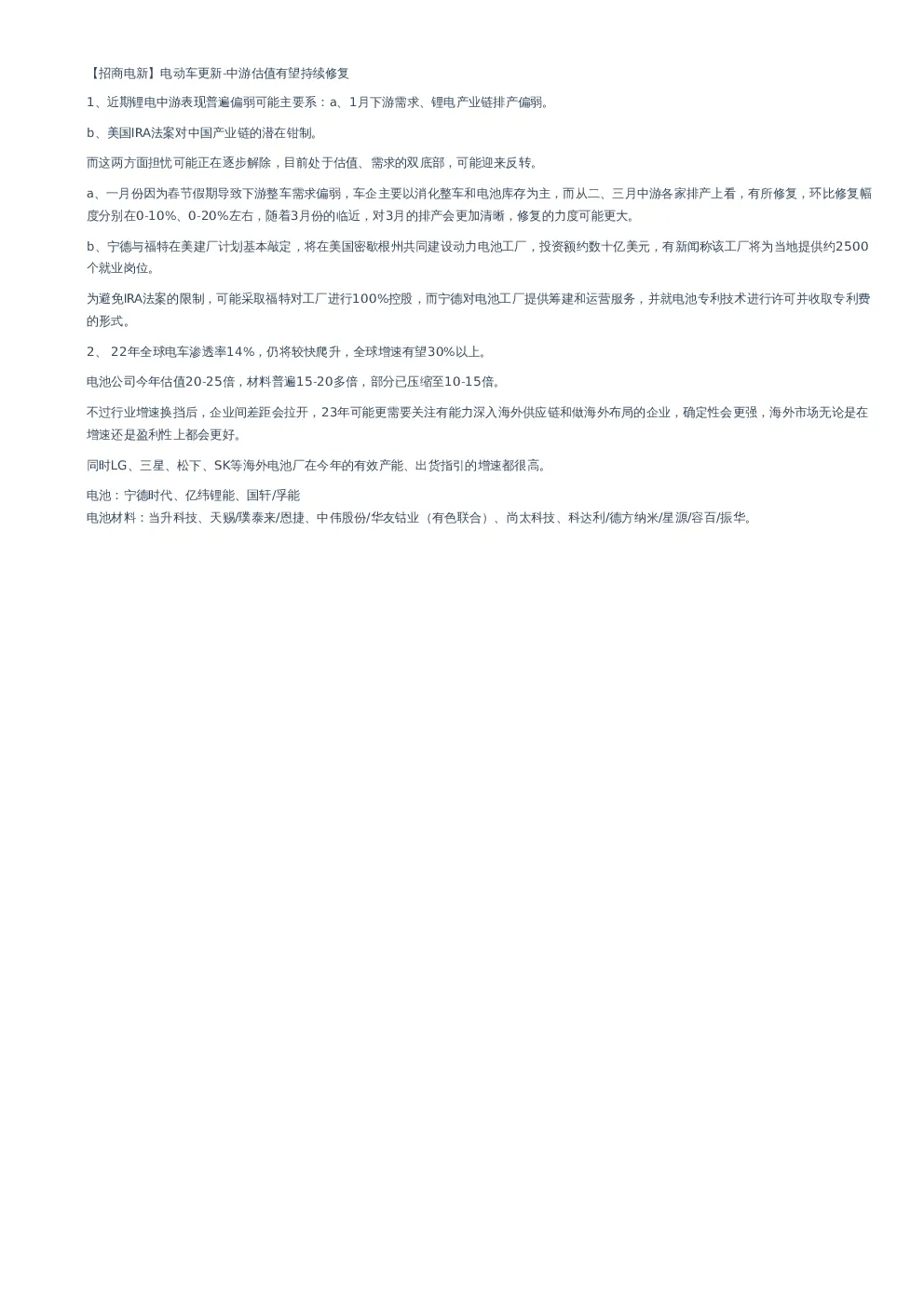 【招商电新】电动车更新-中游估值有望持续修复

1、近期锂电中游表现普遍偏弱可能主要系：a、1月下游需求、锂电产业链排产偏弱。

b、美国IRA法案对中国产业链的潜在钳制。

而这两方面担忧可能正在逐步解除，目前处于估值、需求的双底部，可能迎来反转。

a、一月份因为春节假期导致下游整车需求偏弱，车企主要以消化整车和电池库存为主，而从二、三月中游各家排产上看，有所修复，环比修复幅度分别在0-10%、0-20%左右，随着3月份的临近，对3月的排产会更加清晰，修复的力度可能更大。

b、宁德与福特在美建厂计划基本敲定，将在美国密歇根州共同建设动力电池工厂，投资额约数十亿美元，有新闻称该工厂将为当地提供约2500个就业岗位。

为避免IRA法案的限制，可能采取福特对工厂进行100%控股，而宁德对电池工厂提供筹建和运营服务，并就电池专利技术进行许可并收取专利费的形式。

2、 22年全球电车渗透率14%，仍将较快爬升，全球增速有望30%以上。

电池公司今年估值20-25倍，材料普遍15-20多倍，部分已压缩至10-15倍。

不过行业增速换挡后，企业间差距会拉开，23年可能更需要关注有能力深入海外供应链和做海外布局的企业，确定性会更强，海外市场无论是在增速还是盈利性上都会更好。

同时LG、三星、松下、SK等海外电池厂在今年的有效产能、出货指引的增速都很高。

电池：宁德时代、亿纬锂能、国轩/孚能
电池材料：当升科技、天赐/璞泰来/恩捷、中伟股份/华友钴业（有色联合）、尚太科技、科达利/德方纳米/星源/容百/振华。